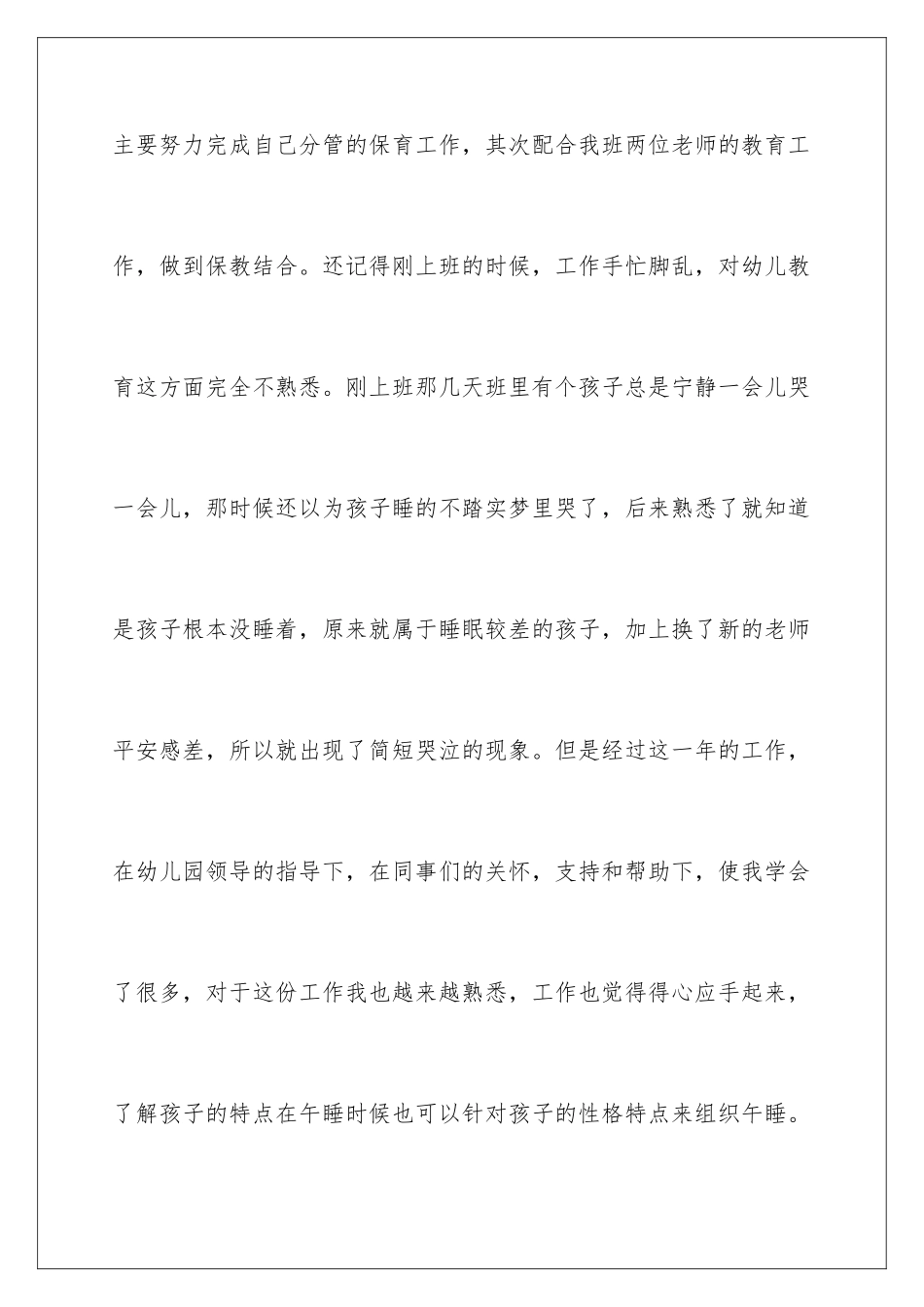 主要努力完成自己分管的保育工作，其次配合我班两位老师的教育工作，做到保教结合。还记得刚上班的时候，工作手忙脚乱，对幼儿教育这方面完全不熟悉。刚上班那几天班里有个孩子总是宁静一会儿哭一会儿，那时候还以为孩子睡的不踏实梦里哭了，后来熟悉了就知道是孩子根本没睡着，原来就属于睡眠较差的孩子，加上换了新的老师平安感差，所以就出现了简短哭泣的现象。但是经过这一年的工作，在幼儿园领导的指导下，在同事们的关怀，支持和帮助下，使我学会了很多，对于这份工作我也越来越熟悉，工作也觉得得心应手起来，了解孩子的特点在午睡时候也可以针对孩子的性格特点来组织午睡。